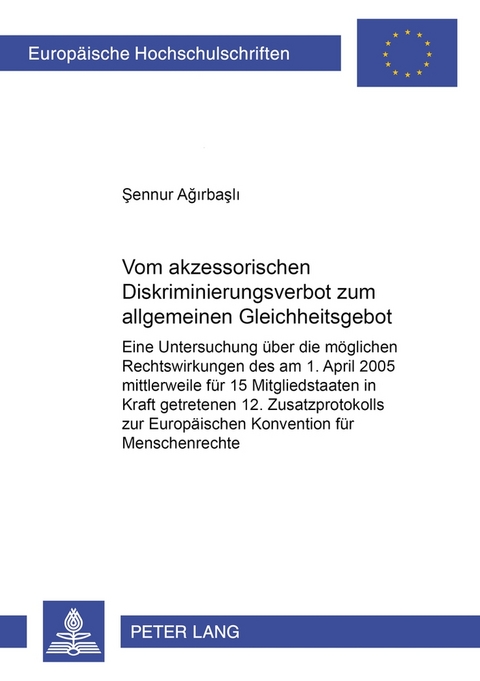 Europäische Hochschulschriften

Şennur Ağırbaşlı

Vom akzessorischen Diskriminierungsverbot zum allgemeinen Gleichheitsgebot

Eine Untersuchung über die möglichen Rechtswirkungen des am 1. April 2005 mittlerweile für 15 Mitgliedstaaten in Kraft getretenen 12. Zusatzprotokolls zur Europäischen Konvention für Menschenrechte

PETER LANG